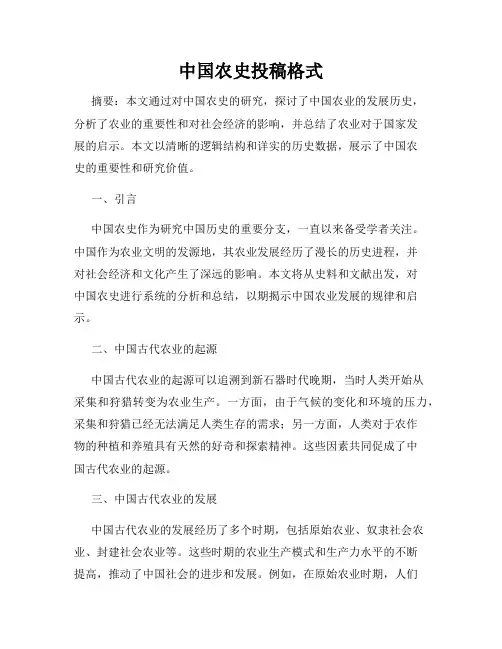 中国农史投稿格式

摘要：本文通过对中国农史的研究，探讨了中国农业的发展历史，分析了农业的重要性和对社会经济的影响，并总结了农业对于国家发展的启示。本文以清晰的逻辑结构和详实的历史数据，展示了中国农史的重要性和研究价值。

一、引言

中国农史作为研究中国历史的重要分支，一直以来备受学者关注。中国作为农业文明的发源地，其农业发展经历了漫长的历史进程，并对社会经济和文化产生了深远的影响。本文将从史料和文献出发，对中国农史进行系统的分析和总结，以期揭示中国农业发展的规律和启示。

二、中国古代农业的起源

中国古代农业的起源可以追溯到新石器时代晚期，当时人类开始从采集和狩猎转变为农业生产。一方面，由于气候的变化和环境的压力，采集和狩猎已经无法满足人类生存的需求；另一方面，人类对于农作物的种植和养殖具有天然的好奇和探索精神。这些因素共同促成了中国古代农业的起源。

三、中国古代农业的发展

中国古代农业的发展经历了多个时期，包括原始农业、奴隶社会农业、封建社会农业等。这些时期的农业生产模式和生产力水平的不断提高，推动了中国社会的进步和发展。例如，在原始农业时期，人们